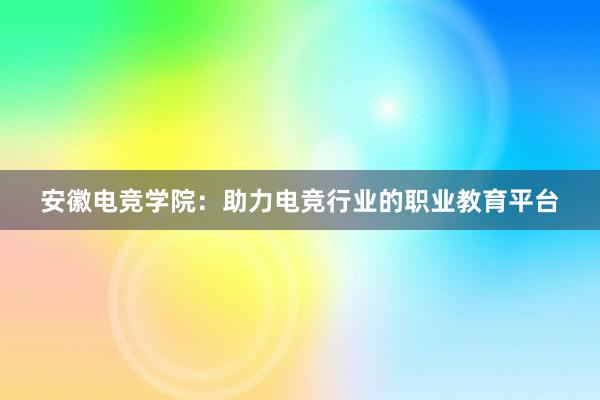 安徽电竞学院：助力电竞行业的职业教育平台